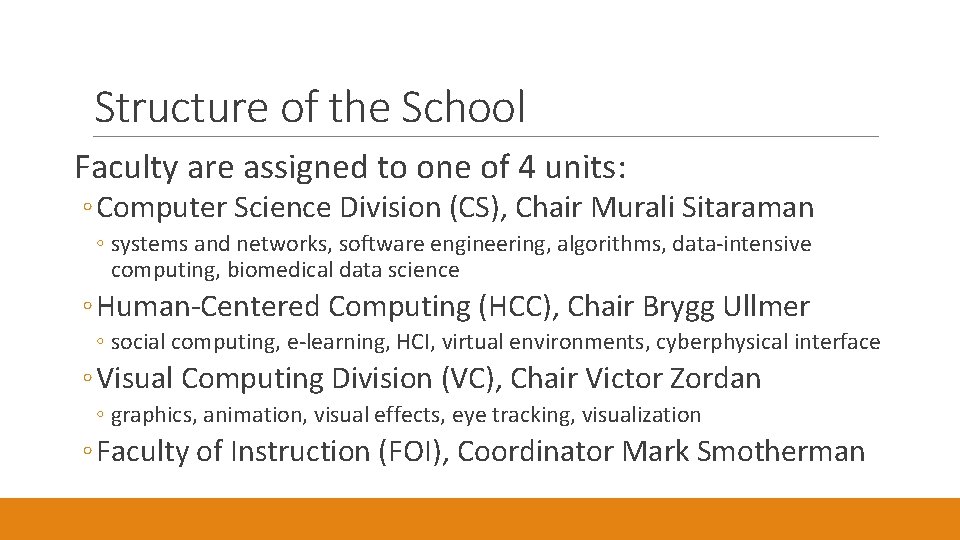 Structure of the School

Faculty are assigned to one of 4 units:

◦ Computer Science Division (CS), Chair Murali Sitaraman

◦ systems and networks, software engineering, algorithms, data-intensive computing, biomedical data science

◦ Human-Centered Computing (HCC), Chair Brygg Ullmer

◦ social computing, e-learning, HCI, virtual environments, cyberphysical interface

◦ Visual Computing Division (VC), Chair Victor Zordan

◦ graphics, animation, visual effects, eye tracking, visualization

◦ Faculty of Instruction (FOI), Coordinator Mark Smotherman